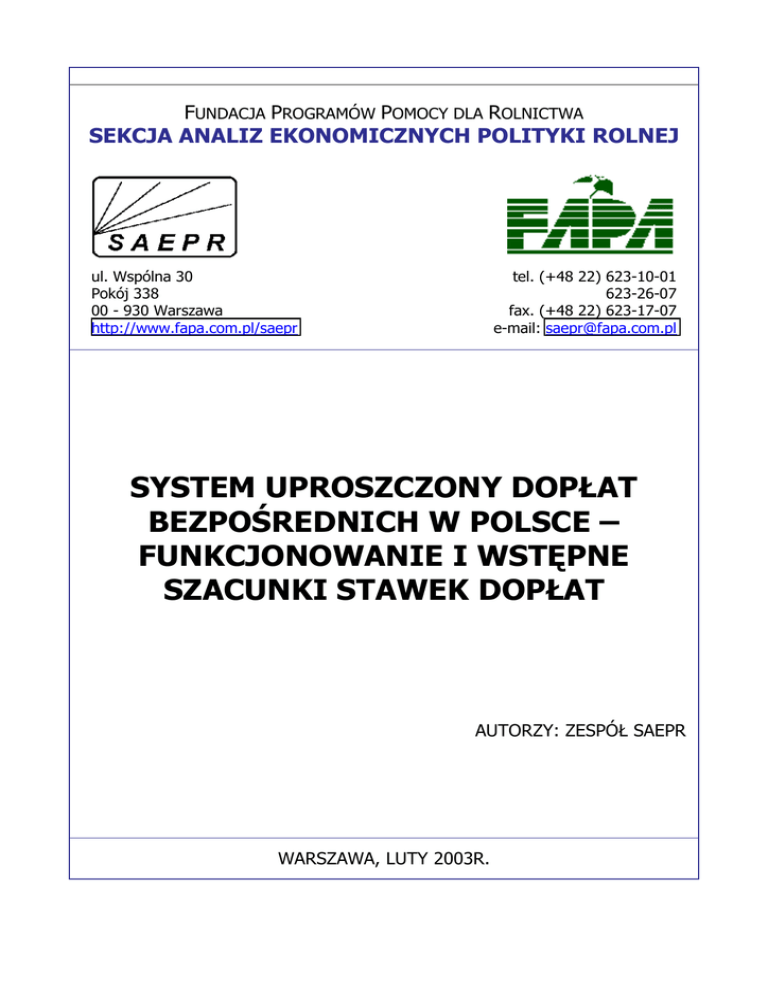 FUNDACJA PROGRAMÓW POMOCY DLA ROLNICTWA
SEKCJA ANALIZ EKONOMICZNYCH POLITYKI ROLNEJ

SAEPR

FAPA

ul. Wspólna 30
Pokój 338
00 - 930 Warszawa
http://www.fapa.com.pl/saepr

tel. (+48 22) 623-10-01
623-26-07
fax. (+48 22) 623-17-07
e-mail: saepr@fapa.com.pl

SYSTEM UPROSZCZONY DOPŁAT BEZPOŚREDNICH W POLSCE – FUNKCJONOWANIE I WSTĘPNE SZACUNKI STAWEK DOPŁAT

AUTORZY: ZESPÓŁ SAEPR

WARSZAWA, LUTY 2003R.